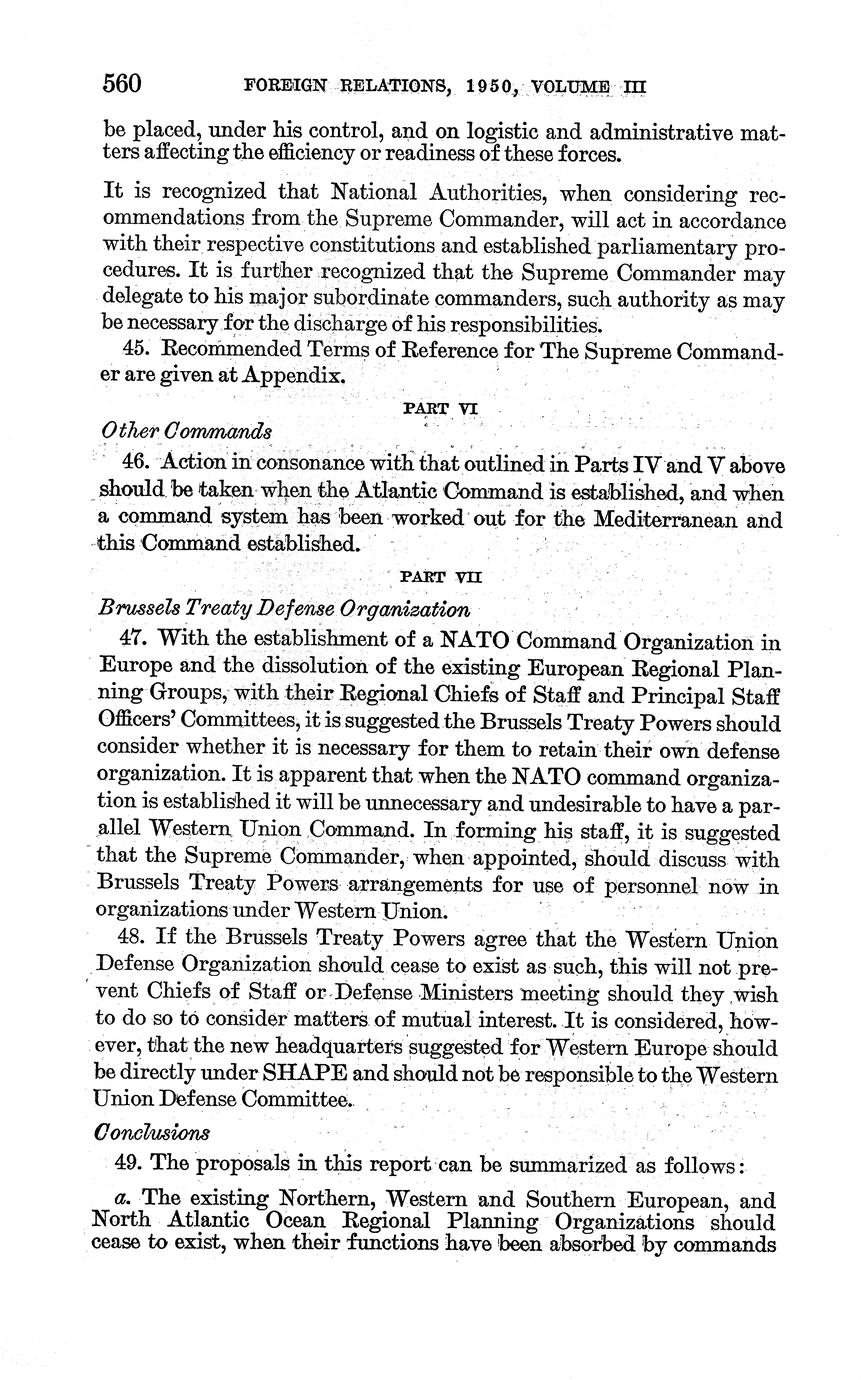 560 FOREIGN RELATIONS, 1950, VOLUME III

be placed, under his control, and on logistic and administrative matters affecting the efficiency or readiness of these forces.

It is recognized that National Authorities, when considering recommendations from the Supreme Commander, will act in accordance with their respective constitutions and established parliamentary procedures. It is further recognized that the Supreme Commander may delegate to his major subordinate commanders, such authority as may be necessary for the discharge of his responsibilities.

45. Recommended Terms of Reference for The Supreme Commander are given at Appendix.

PART VI

Other Commands

46. Action in consonance with that outlined in Parts IV and V above should be taken when the Atlantic Command is established, and when a command system has been worked out for the Mediterranean and this Command established.

PART VII

Brussels Treaty Defense Organization

47. With the establishment of a NATO Command Organization in Europe and the dissolution of the existing European Regional Planning Groups, with their Regional Chiefs of Staff and Principal Staff Officers' Committees, it is suggested the Brussels Treaty Powers should consider whether it is necessary for them to retain their own defense organization. It is apparent that when the NATO command organization is established it will be unnecessary and undesirable to have a parallel Western Union Command. In forming his staff, it is suggested that the Supreme Commander, when appointed, should discuss with Brussels Treaty Powers arrangements for use of personnel now in organizations under Western Union.

48. If the Brussels Treaty Powers agree that the Western Union Defense Organization should cease to exist as such, this will not prevent Chiefs of Staff or Defense Ministers meeting should they wish to do so to consider matters of mutual interest. It is considered, however, that the new headquarters suggested for Western Europe should be directly under SHAPE and should not be responsible to the Western Union Defense Committee.

Conclusions

49. The proposals in this report can be summarized as follows:

a. The existing Northern, Western and Southern European, and North Atlantic Ocean Regional Planning Organizations should cease to exist, when their functions have been absorbed by commands